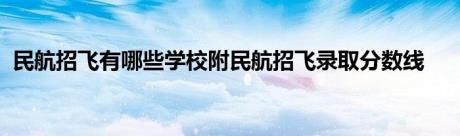 民航招飞有哪些学校附民航招飞录取分数线